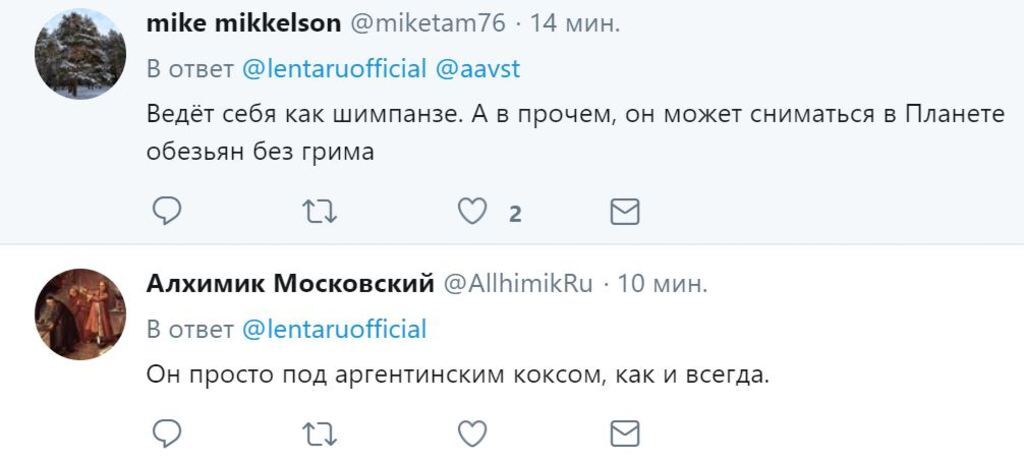 mike mikkelson @miketam76 · 14 мин.
В ответ @lentaruofficial @aavst
Ведёт себя как шимпанзе. А в прочем, он может сниматься в Планете обезьян без грима
2

Алхимик Московский @AllhimikRu · 10 мин.
В ответ @lentaruofficial
Он просто под аргентинским коксом, как и всегда.